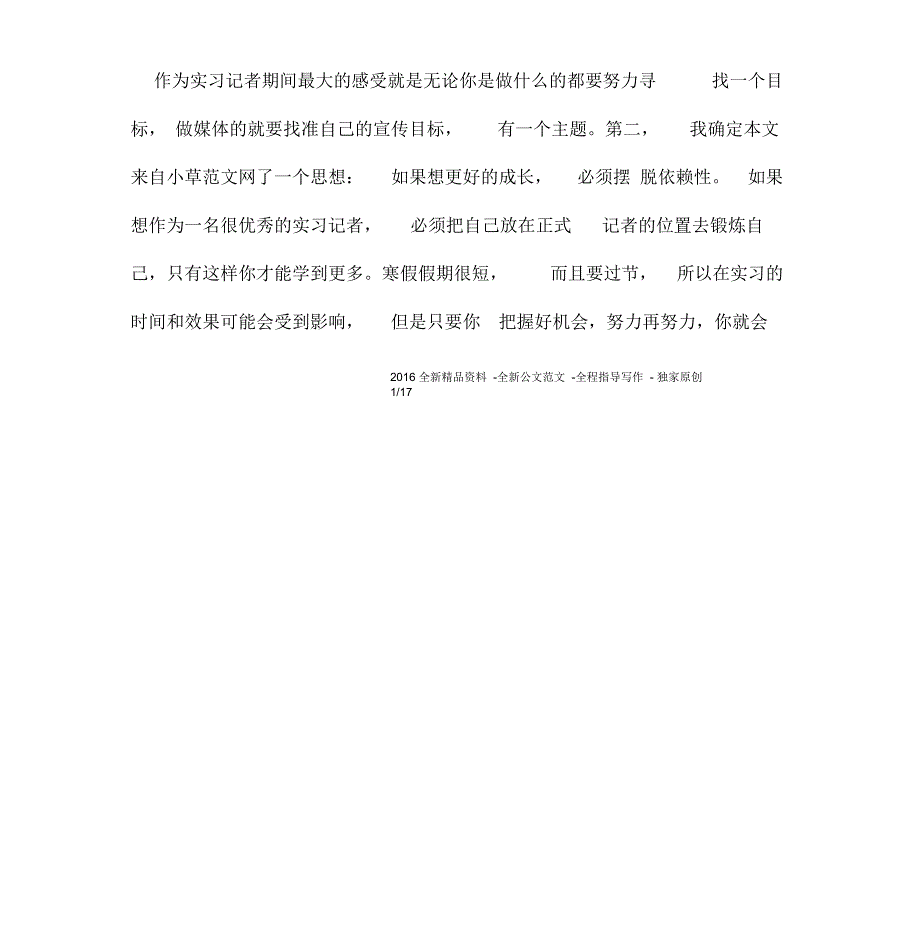 作为实习记者期间最大的感受就是无论你是做什么的都要努力寻找一个目标，做媒体的就要找准自己的宣传目标，有一个主题。第二，我确定本文来自小草范文网了一个思想：如果想更好的成长，必须摆脱依赖性。如果想作为一名很优秀的实习记者，必须把自己放在正式记者的位置去锻炼自己，只有这样你才能学到更多。寒假假期很短，而且要过节，所以在实习的时间和效果可能会受到影响，但是只要你把握好机会，努力再努力，你就会

2016 全新精品资料 -全新公文范文 -全程指导写作 - 独家原创
1/17